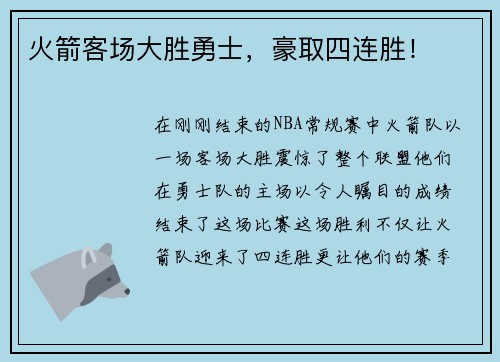 火箭客场大胜勇士，豪取四连胜！

在刚刚结束的NBA常规赛中火箭队以一场客场大胜震惊了整个联盟他们在勇士队的主场以令人瞩目的成绩结束了这场比赛这场胜利不仅让火箭队迎来了四连胜更让他们的赛季